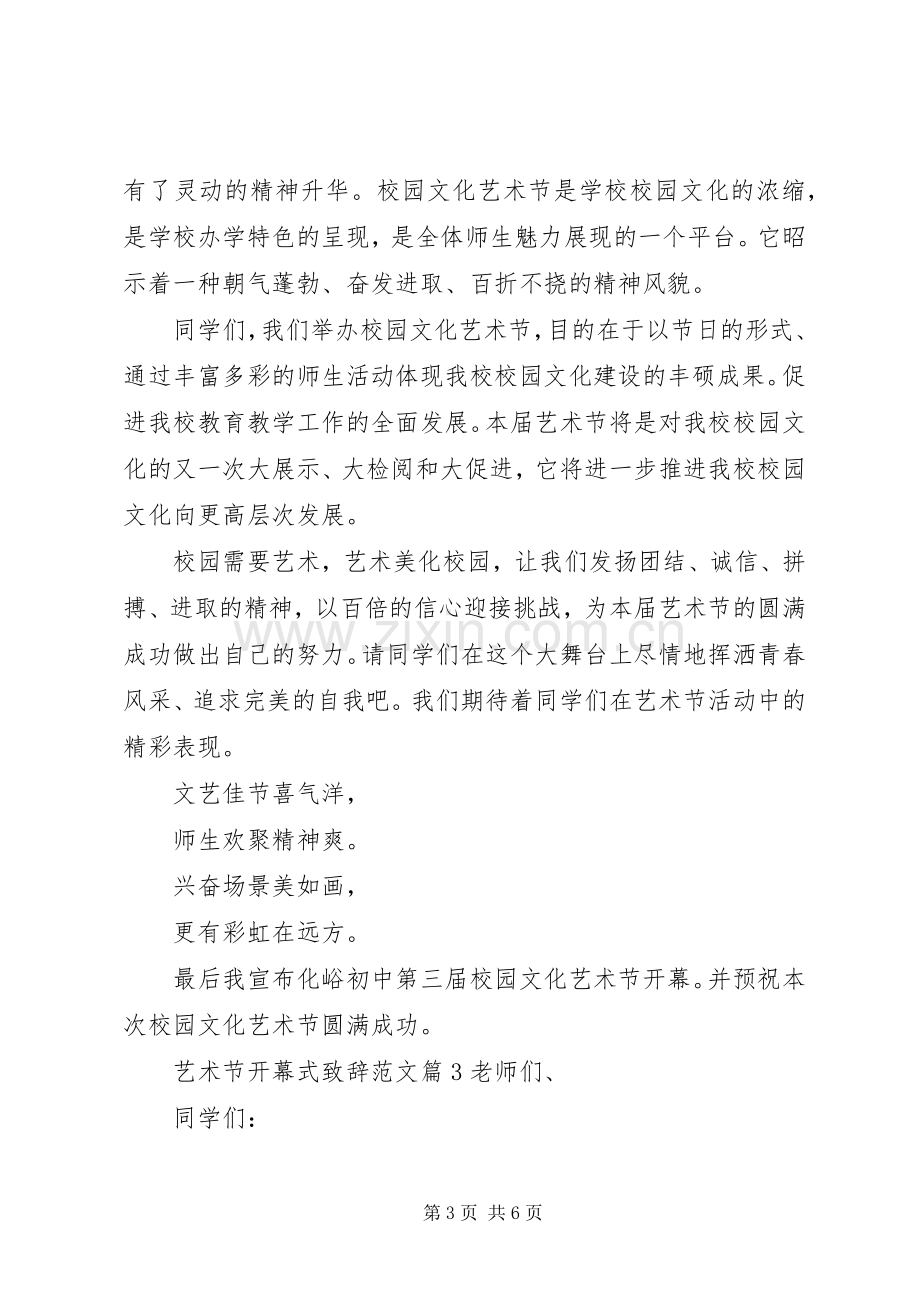 有了灵动的精神升华。校园文化艺术节是学校校园文化的浓缩，是学校办学特色的呈现，是全体师生魅力展现的一个平台。它昭示着一种朝气蓬勃、奋发进取、百折不挠的精神风貌。

同学们，我们举办校园文化艺术节，目的在于以节日的形式、通过丰富多彩的师生活动体现我校校园文化建设的丰硕成果。促进我校教育教学工作的全面发展。本届艺术节将是对我校校园文化的又一次大展示、大检阅和大促进，它将进一步推进我校校园文化向更高层次发展。

校园需要艺术，艺术美化校园，让我们发扬团结、诚信、拼搏、进取的精神，以百倍的信心迎接挑战，为本届艺术节的圆满成功做出自己的努力。请同学们在这个大舞台上尽情地挥洒青春风采、追求完美的自我吧。我们期待着同学们在艺术节活动中的精彩表现。

文艺佳节喜气洋，
师生欢聚精神爽。
兴奋场景美如画，
更有彩虹在远方。

最后我宣布化峪初中第三届校园文化艺术节开幕。并预祝本次校园文化艺术节圆满成功。

艺术节开幕式致辞范文篇3老师们、

同学们：

第3页 共6页

www.zixin.com.cn